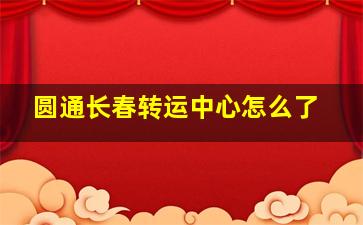 圆通长春转运中心怎么了